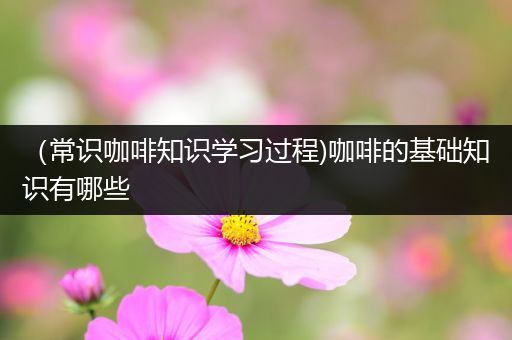 （常识咖啡知识学习过程)咖啡的基础知识有哪些